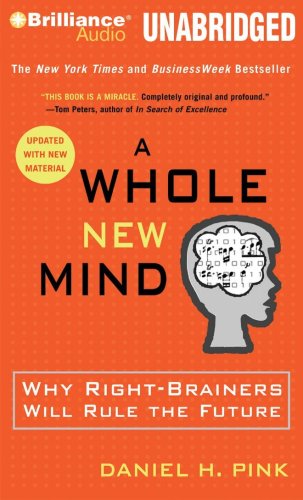 Brilliance Audio UNABRIDGED

The New York Times and BusinessWeek Bestseller

"THIS BOOK IS A MIRACLE. Completely original and profound."
—Tom Peters, author of In Search of Excellence

UPDATED WITH NEW MATERIAL

A WHOLE NEW MIND

WHY RIGHT-BRAINERS WILL RULE THE FUTURE

DANIEL H. PINK